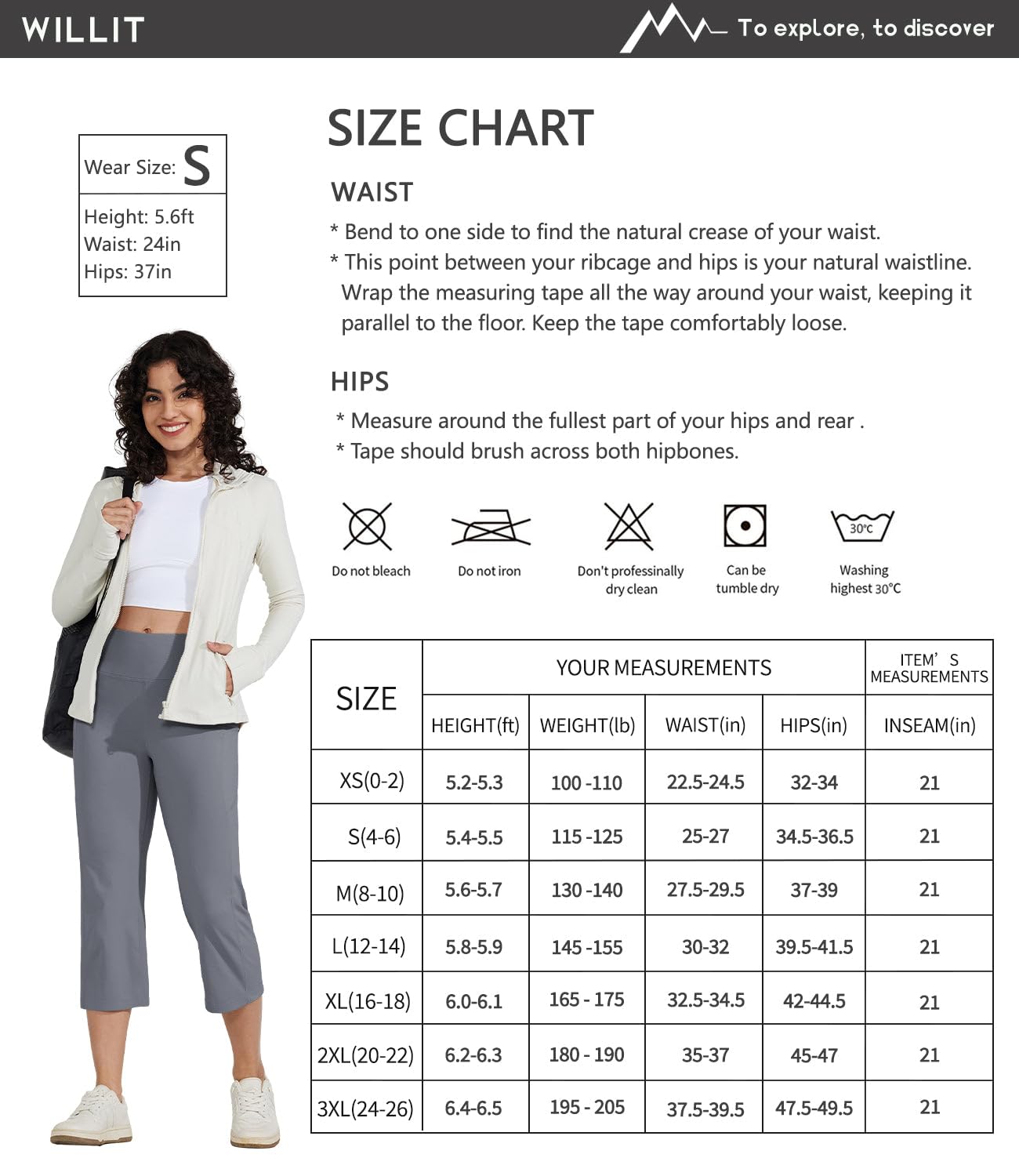 WILLIT

To explore, to discover

Wear Size: S

Height: 5.6ft
Waist: 24in
Hips: 37in

SIZE CHART

WAIST

* Bend to one side to find the natural crease of your waist.
* This point between your ribcage and hips is your natural waistline. Wrap the measuring tape all the way around your waist, keeping it parallel to the floor. Keep the tape comfortably loose.

HIPS

* Measure around the fullest part of your hips and rear .
* Tape should brush across both hipbones.

Do not bleach

Do not iron

Don't professionally dry clean

Can be tumble dry

30℃
Washing highest 30℃

| SIZE | YOUR MEASUREMENTS | | | | ITEM' S MEASUREMENTS |
|---|---|---|---|---|---|
| | HEIGHT(ft) | WEIGHT(lb) | WAIST(in) | HIPS(in) | INSEAM(in) |
| XS(0-2) | 5.2-5.3 | 100 -110 | 22.5-24.5 | 32-34 | 21 |
| S(4-6) | 5.4-5.5 | 115 -125 | 25-27 | 34.5-36.5 | 21 |
| M(8-10) | 5.6-5.7 | 130 -140 | 27.5-29.5 | 37-39 | 21 |
| L(12-14) | 5.8-5.9 | 145 -155 | 30-32 | 39.5-41.5 | 21 |
| XL(16-18) | 6.0-6.1 | 165 - 175 | 32.5-34.5 | 42-44.5 | 21 |
| 2XL(20-22) | 6.2-6.3 | 180 - 190 | 35-37 | 45-47 | 21 |
| 3XL(24-26) | 6.4-6.5 | 195 - 205 | 37.5-39.5 | 47.5-49.5 | 21 |